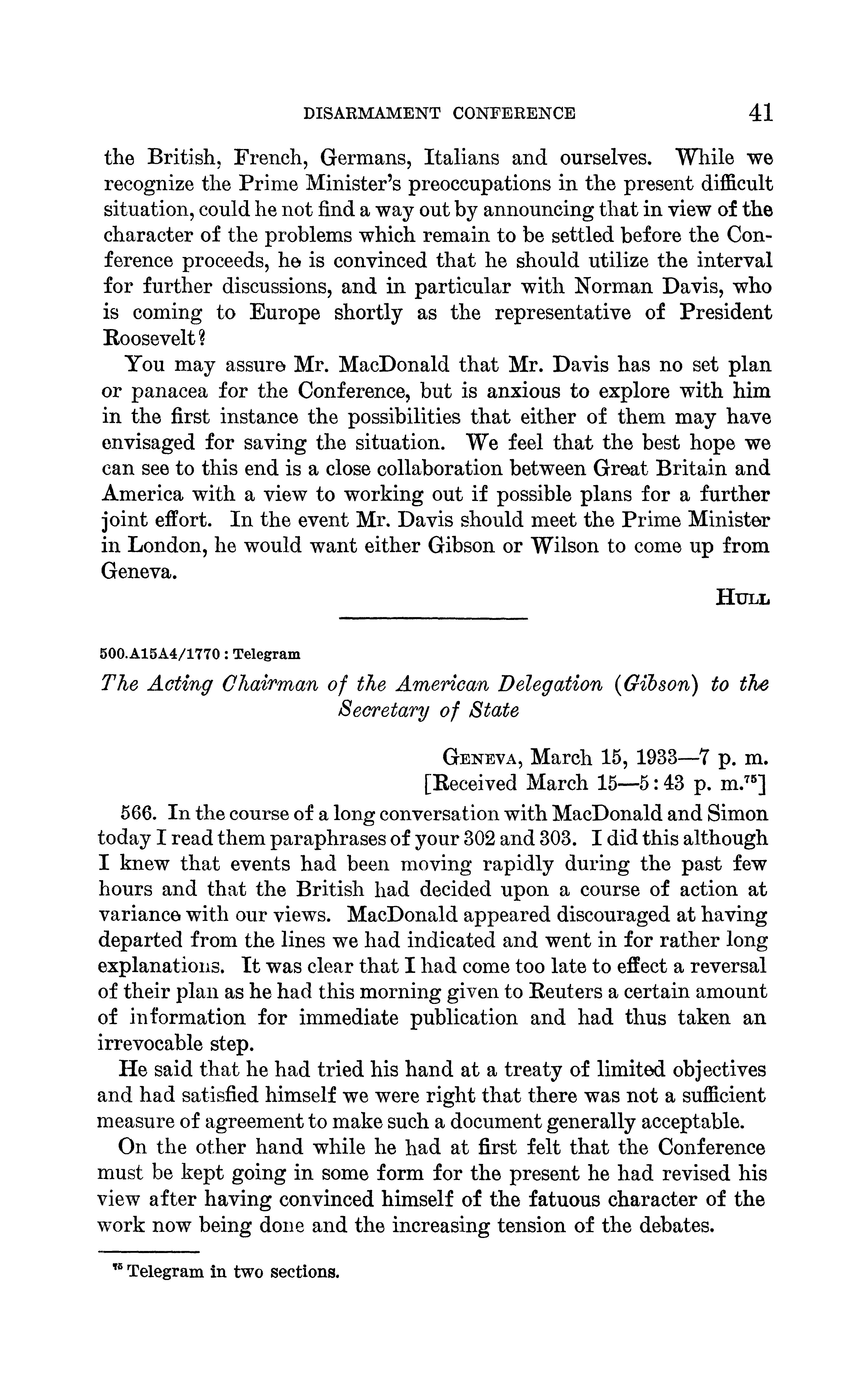 DISARMAMENT CONFERENCE 41

the British, French, Germans, Italians and ourselves. While we recognize the Prime Minister's preoccupations in the present difficult situation, could he not find a way out by announcing that in view of the character of the problems which remain to be settled before the Conference proceeds, he is convinced that he should utilize the interval for further discussions, and in particular with Norman Davis, who is coming to Europe shortly as the representative of President Roosevelt?

You may assure Mr. MacDonald that Mr. Davis has no set plan or panacea for the Conference, but is anxious to explore with him in the first instance the possibilities that either of them may have envisaged for saving the situation. We feel that the best hope we can see to this end is a close collaboration between Great Britain and America with a view to working out if possible plans for a further joint effort. In the event Mr. Davis should meet the Prime Minister in London, he would want either Gibson or Wilson to come up from Geneva.

HULL

500.A15A4/1770 : Telegram

The Acting Chairman of the American Delegation (Gibson) to the Secretary of State

GENEVA, March 15, 1933—7 p. m.
[Received March 15—5:43 p. m.$^{75}$]

566. In the course of a long conversation with MacDonald and Simon today I read them paraphrases of your 302 and 303. I did this although I knew that events had been moving rapidly during the past few hours and that the British had decided upon a course of action at variance with our views. MacDonald appeared discouraged at having departed from the lines we had indicated and went in for rather long explanations. It was clear that I had come too late to effect a reversal of their plan as he had this morning given to Reuters a certain amount of information for immediate publication and had thus taken an irrevocable step.

He said that he had tried his hand at a treaty of limited objectives and had satisfied himself we were right that there was not a sufficient measure of agreement to make such a document generally acceptable.

On the other hand while he had at first felt that the Conference must be kept going in some form for the present he had revised his view after having convinced himself of the fatuous character of the work now being done and the increasing tension of the debates.

$^{75}$ Telegram in two sections.